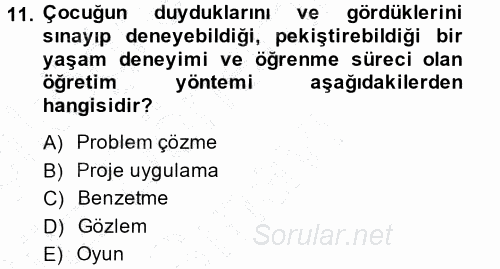 11. Çocuğun duyduklarını ve gördüklerini sınayıp deneyebildiği, pekiştirebildiği bir yaşam deneyimi ve öğrenme süreci olan öğretim yöntemi aşağıdakilerden hangisidir?

A) Problem çözme
B) Proje uygulama
C) Benzetme
D) Gözlem
E) Oyun

Sorular.net